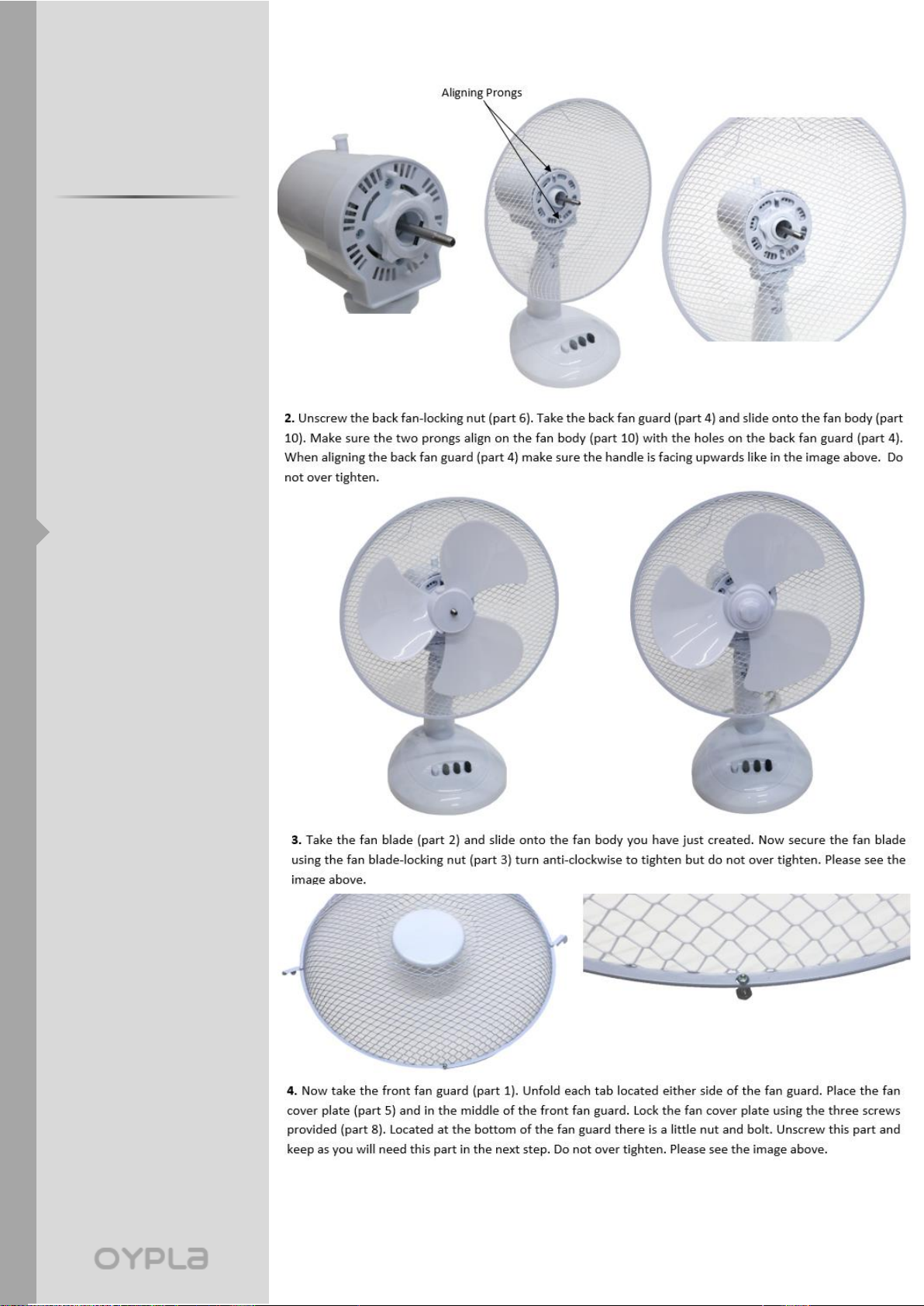 Aligning Prongs

2. Unscrew the back fan-locking nut (part 6). Take the back fan guard (part 4) and slide onto the fan body (part 10). Make sure the two prongs align on the fan body (part 10) with the holes on the back fan guard (part 4). When aligning the back fan guard (part 4) make sure the handle is facing upwards like in the image above. Do not over tighten.

3. Take the fan blade (part 2) and slide onto the fan body you have just created. Now secure the fan blade using the fan blade-locking nut (part 3) turn anti-clockwise to tighten but do not over tighten. Please see the image above.

4. Now take the front fan guard (part 1). Unfold each tab located either side of the fan guard. Place the fan cover plate (part 5) and in the middle of the front fan guard. Lock the fan cover plate using the three screws provided (part 8). Located at the bottom of the fan guard there is a little nut and bolt. Unscrew this part and keep as you will need this part in the next step. Do not over tighten. Please see the image above.

OYPLA